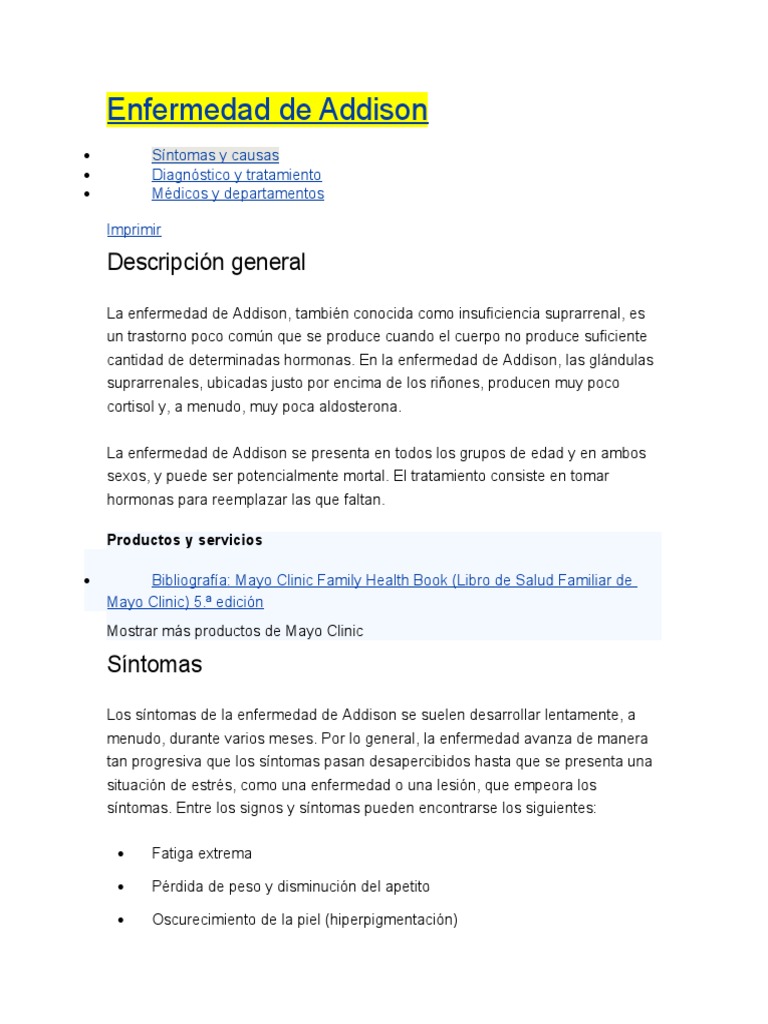 Enfermedad de Addison

- Síntomas y causas
- Diagnóstico y tratamiento
- Médicos y departamentos

Imprimir

Descripción general

La enfermedad de Addison, también conocida como insuficiencia suprarrenal, es un trastorno poco común que se produce cuando el cuerpo no produce suficiente cantidad de determinadas hormonas. En la enfermedad de Addison, las glándulas suprarrenales, ubicadas justo por encima de los riñones, producen muy poco cortisol y, a menudo, muy poca aldosterona.

La enfermedad de Addison se presenta en todos los grupos de edad y en ambos sexos, y puede ser potencialmente mortal. El tratamiento consiste en tomar hormonas para reemplazar las que faltan.

Productos y servicios

- Bibliografía: Mayo Clinic Family Health Book (Libro de Salud Familiar de Mayo Clinic) 5.ª edición

Mostrar más productos de Mayo Clinic

Síntomas

Los síntomas de la enfermedad de Addison se suelen desarrollar lentamente, a menudo, durante varios meses. Por lo general, la enfermedad avanza de manera tan progresiva que los síntomas pasan desapercibidos hasta que se presenta una situación de estrés, como una enfermedad o una lesión, que empeora los síntomas. Entre los signos y síntomas pueden encontrarse los siguientes:

- Fatiga extrema
- Pérdida de peso y disminución del apetito
- Oscurecimiento de la piel (hiperpigmentación)